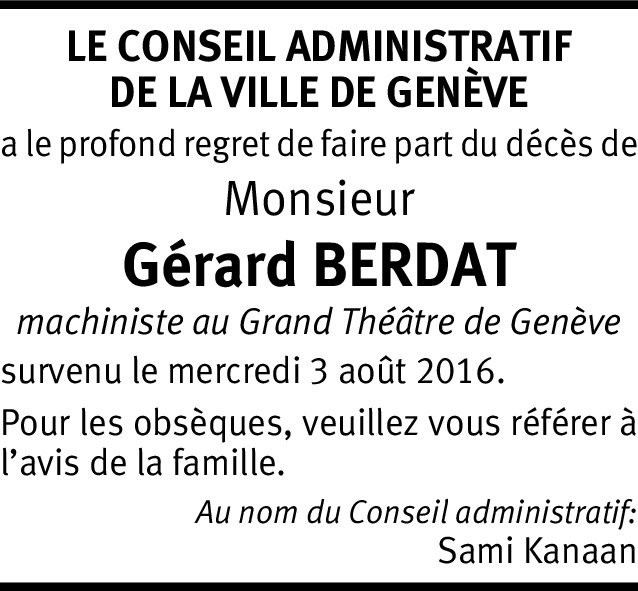 LE CONSEIL ADMINISTRATIF
DE LA VILLE DE GENÈVE

a le profond regret de faire part du décès de

Monsieur

Gérard BERDAT

machiniste au Grand Théâtre de Genève

survenu le mercredi 3 août 2016.

Pour les obsèques, veuillez vous référer à l'avis de la famille.

Au nom du Conseil administratif:
Sami Kanaan